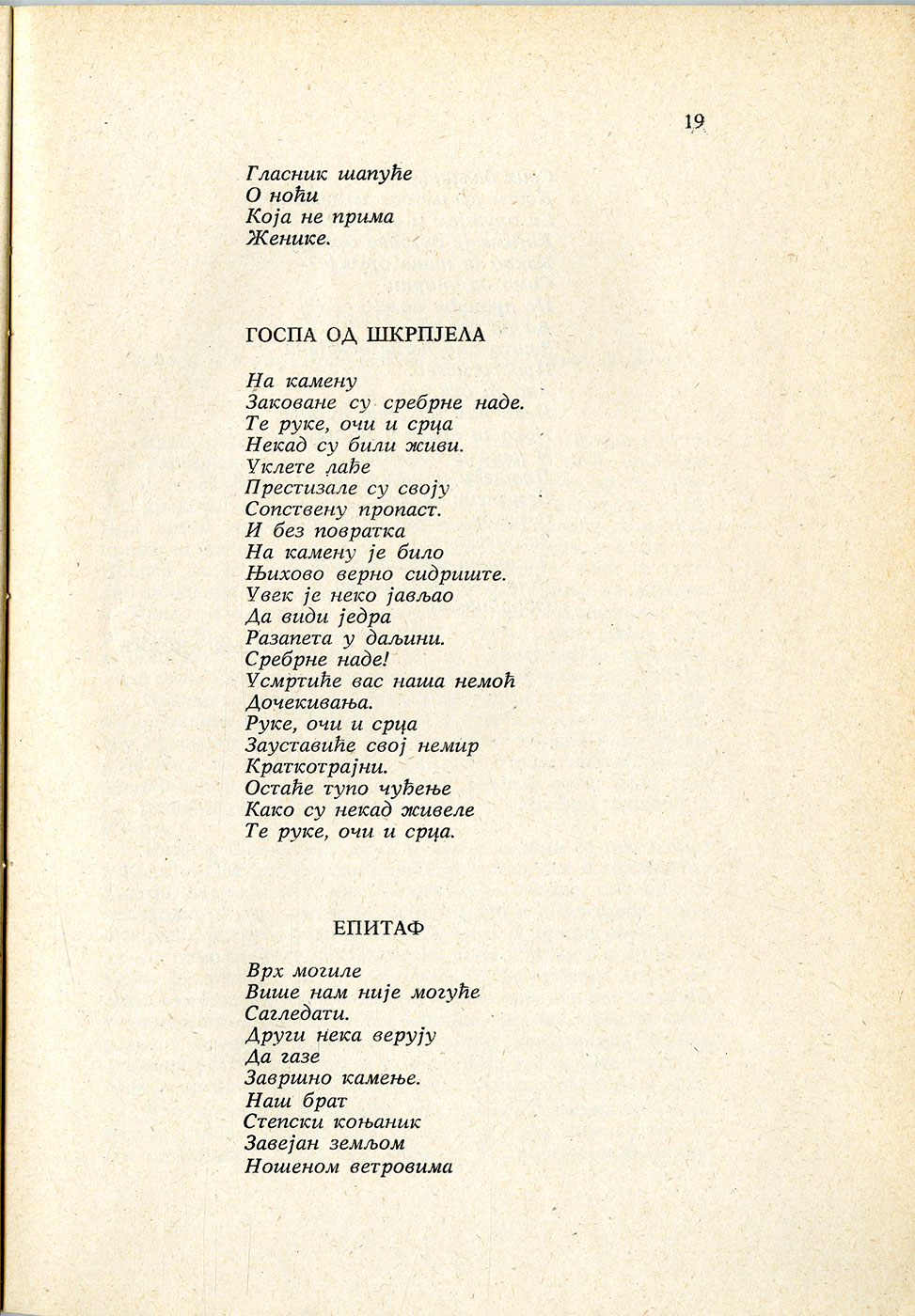 19

Гласник шапуће
О ноћи
Која не прима
Женике.

ГОСПА ОД ШКРПЈЕЛА

На камену
Заковане су сребрне наде.
Те руке, очи и срца
Некад су били живи.
Уклете лађе
Престизале су своју
Сопствену пропаст.
И без повратка
На камену је било
Њихово верно сидриште.
Увек је неко јављао
Да види једра
Разапета у даљини.
Сребрне наде!
Усмртиће вас наша немоћ
Дочекивања.
Руке, очи и срца
Зауставиће свој немир
Краткотрајни.
Остаће тупо чуђење
Како су некад живеле
Те руке, очи и срца.

ЕПИТАФ

Врх могиле
Више нам није могуће
Сагледати.
Други нека верују
Да газе
Завршно камење.
Наш брат
Степски коњаник
Завејан земљом
Ношеном ветровима